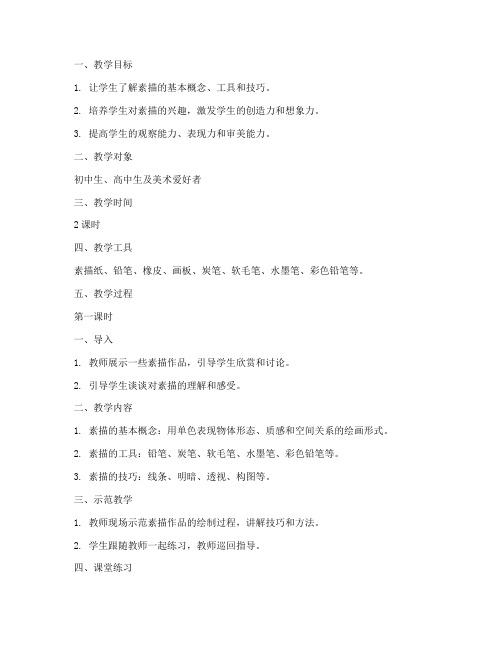 一、教学目标

1. 让学生了解素描的基本概念、工具和技巧。

2. 培养学生对素描的兴趣，激发学生的创造力和想象力。

3. 提高学生的观察能力、表现力和审美能力。

二、教学对象

初中生、高中生及美术爱好者

三、教学时间

2 课时

四、教学工具

素描纸、铅笔、橡皮、画板、炭笔、软毛笔、水墨笔、彩色铅笔等。

五、教学过程

第一课时

一、导入

1. 教师展示一些素描作品，引导学生欣赏和讨论。

2. 引导学生谈谈对素描的理解和感受。

二、教学内容

1. 素描的基本概念：用单色表现物体形态、质感和空间关系的绘画形式。

2. 素描的工具：铅笔、炭笔、软毛笔、水墨笔、彩色铅笔等。

3. 素描的技巧：线条、明暗、透视、构图等。

三、示范教学

1. 教师现场示范素描作品的绘制过程，讲解技巧和方法。

2. 学生跟随教师一起练习，教师巡回指导。

四、课堂练习